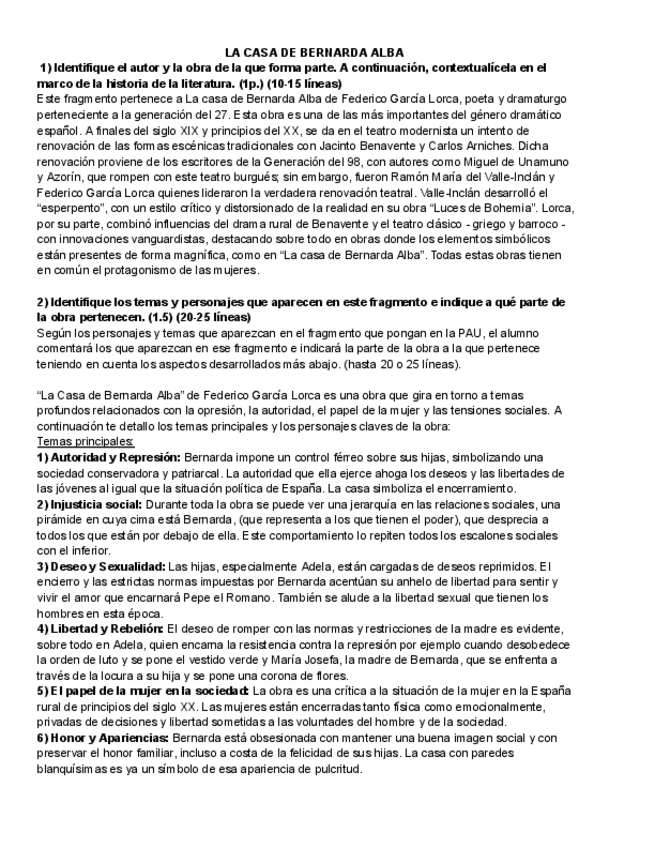 LA CASA DE BERNARDA ALBA

1) Identifique el autor y la obra de la que forma parte. A continuación, contextualícela en el marco de la historia de la literatura. (1p.) (10-15 líneas)

Este fragmento pertenece a La casa de Bernarda Alba de Federico García Lorca, poeta y dramaturgo perteneciente a la generación del 27. Esta obra es una de las más importantes del género dramático español. A finales del siglo XIX y principios del XX, se da en el teatro modernista un intento de renovación de las formas escénicas tradicionales con Jacinto Benavente y Carlos Arniches. Dicha renovación proviene de los escritores de la Generación del 98, con autores como Miguel de Unamuno y Azorín, que rompen con este teatro burgués; sin embargo, fueron Ramón María del Valle-Inclán y Federico García Lorca quienes lideraron la verdadera renovación teatral. Valle-Inclán desarrolló el "esperpento", con un estilo crítico y distorsionado de la realidad en su obra "Luces de Bohemia". Lorca, por su parte, combinó influencias del drama rural de Benavente y el teatro clásico - griego y barroco - con innovaciones vanguardistas, destacando sobre todo en obras donde los elementos simbólicos están presentes de forma magnífica, como en "La casa de Bernarda Alba". Todas estas obras tienen en común el protagonismo de las mujeres.

2) Identifique los temas y personajes que aparecen en este fragmento e indique a qué parte de la obra pertenecen. (1.5) (20-25 líneas)

Según los personajes y temas que aparezcan en el fragmento que pongan en la PAU, el alumno comentará los que aparezcan en ese fragmento e indicará la parte de la obra a la que pertenece teniendo en cuenta los aspectos desarrollados más abajo. (hasta 20 o 25 líneas).

"La Casa de Bernarda Alba" de Federico García Lorca es una obra que gira en torno a temas profundos relacionados con la opresión, la autoridad, el papel de la mujer y las tensiones sociales. A continuación te detallo los temas principales y los personajes claves de la obra:

Temas principales:

1) Autoridad y Represión: Bernarda impone un control férreo sobre sus hijas, simbolizando una sociedad conservadora y patriarcal. La autoridad que ella ejerce ahoga los deseos y las libertades de las jóvenes al igual que la situación política de España. La casa simboliza el encerramiento.

2) Injusticia social: Durante toda la obra se puede ver una jerarquía en las relaciones sociales, una pirámide en cuya cima está Bernarda, (que representa a los que tienen el poder), que desprecia a todos los que están por debajo de ella. Este comportamiento lo repiten todos los escalones sociales con el inferior.

3) Deseo y Sexualidad: Las hijas, especialmente Adela, están cargadas de deseos reprimidos. El encierro y las estrictas normas impuestas por Bernarda acentúan su anhelo de libertad para sentir y vivir el amor que encarnará Pepe el Romano. También se alude a la libertad sexual que tienen los hombres en esta época.

4) Libertad y Rebelión: El deseo de romper con las normas y restricciones de la madre es evidente, sobre todo en Adela, quien encarna la resistencia contra la represión por ejemplo cuando desobedece la orden de luto y se pone el vestido verde y María Josefa, la madre de Bernarda, que se enfrenta a través de la locura a su hija y se pone una corona de flores.

5) El papel de la mujer en la sociedad: La obra es una crítica a la situación de la mujer en la España rural de principios del siglo XX. Las mujeres están encerradas tanto física como emocionalmente, privadas de decisiones y libertad sometidas a las voluntades del hombre y de la sociedad.

6) Honor y Apariencias: Bernarda está obsesionada con mantener una buena imagen social y con preservar el honor familiar, incluso a costa de la felicidad de sus hijas. La casa con paredes blanquísimas es ya un símbolo de esa apariencia de pulcritud.